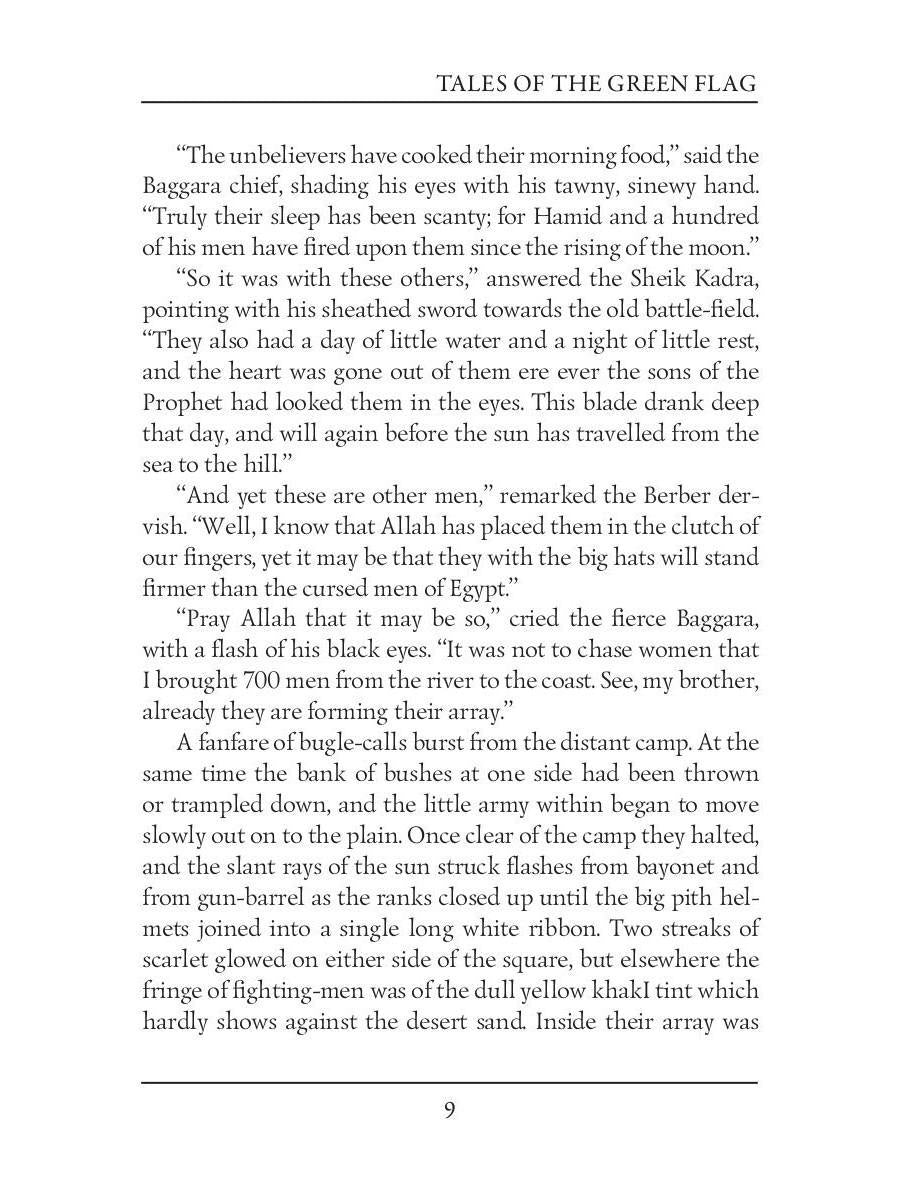 TALES OF THE GREEN FLAG

“The unbelievers have cooked their morning food,” said the Baggara chief, shading his eyes with his tawny, sinewy hand. “Truly their sleep has been scanty; for Hamid and a hundred of his men have fired upon them since the rising of the moon.”

“So it was with these others,” answered the Sheik Kadra, pointing with his sheathed sword towards the old battle-field. “They also had a day of little water and a night of little rest, and the heart was gone out of them ere ever the sons of the Prophet had looked them in the eyes. This blade drank deep that day, and will again before the sun has travelled from the sea to the hill.”

“And yet these are other men,” remarked the Berber dervish. “Well, I know that Allah has placed them in the clutch of our fingers, yet it may be that they with the big hats will stand firmer than the cursed men of Egypt.”

“Pray Allah that it may be so,” cried the fierce Baggara, with a flash of his black eyes. “It was not to chase women that I brought 700 men from the river to the coast. See, my brother, already they are forming their array.”

A fanfare of bugle-calls burst from the distant camp. At the same time the bank of bushes at one side had been thrown or trampled down, and the little army within began to move slowly out on to the plain. Once clear of the camp they halted, and the slant rays of the sun struck flashes from bayonet and from gun-barrel as the ranks closed up until the big pith helmets joined into a single long white ribbon. Two streaks of scarlet glowed on either side of the square, but elsewhere the fringe of fighting-men was of the dull yellow khakI tint which hardly shows against the desert sand. Inside their array was

9